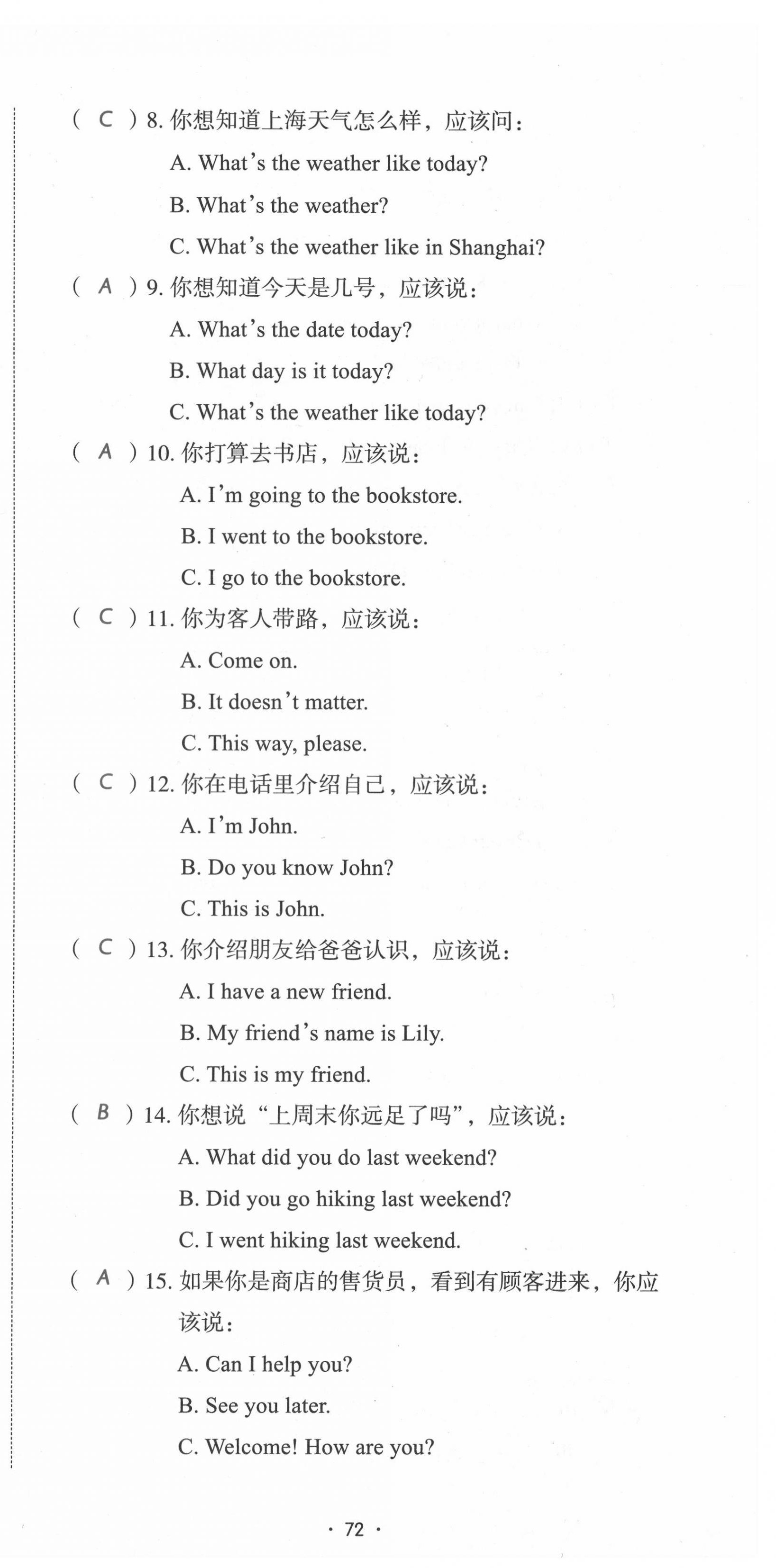 ( C ) 8. 你想知道上海天气怎么样，应该问：

A. What's the weather like today?

B. What's the weather?

C. What's the weather like in Shanghai?

( A ) 9. 你想知道今天是几号，应该说：

A. What's the date today?

B. What day is it today?

C. What's the weather like today?

( A ) 10. 你打算去书店，应该说：

A. I'm going to the bookstore.

B. I went to the bookstore.

C. I go to the bookstore.

( C ) 11. 你为客人带路，应该说：

A. Come on.

B. It doesn't matter.

C. This way, please.

( C ) 12. 你在电话里介绍自己，应该说：

A. I'm John.

B. Do you know John?

C. This is John.

( C ) 13. 你介绍朋友给爸爸认识，应该说：

A. I have a new friend.

B. My friend's name is Lily.

C. This is my friend.

( B ) 14. 你想说“上周末你远足了吗”，应该说：

A. What did you do last weekend?

B. Did you go hiking last weekend?

C. I went hiking last weekend.

( A ) 15. 如果你是商店的售货员，看到有顾客进来，你应该说：

A. Can I help you?

B. See you later.

C. Welcome! How are you?

· 72 ·